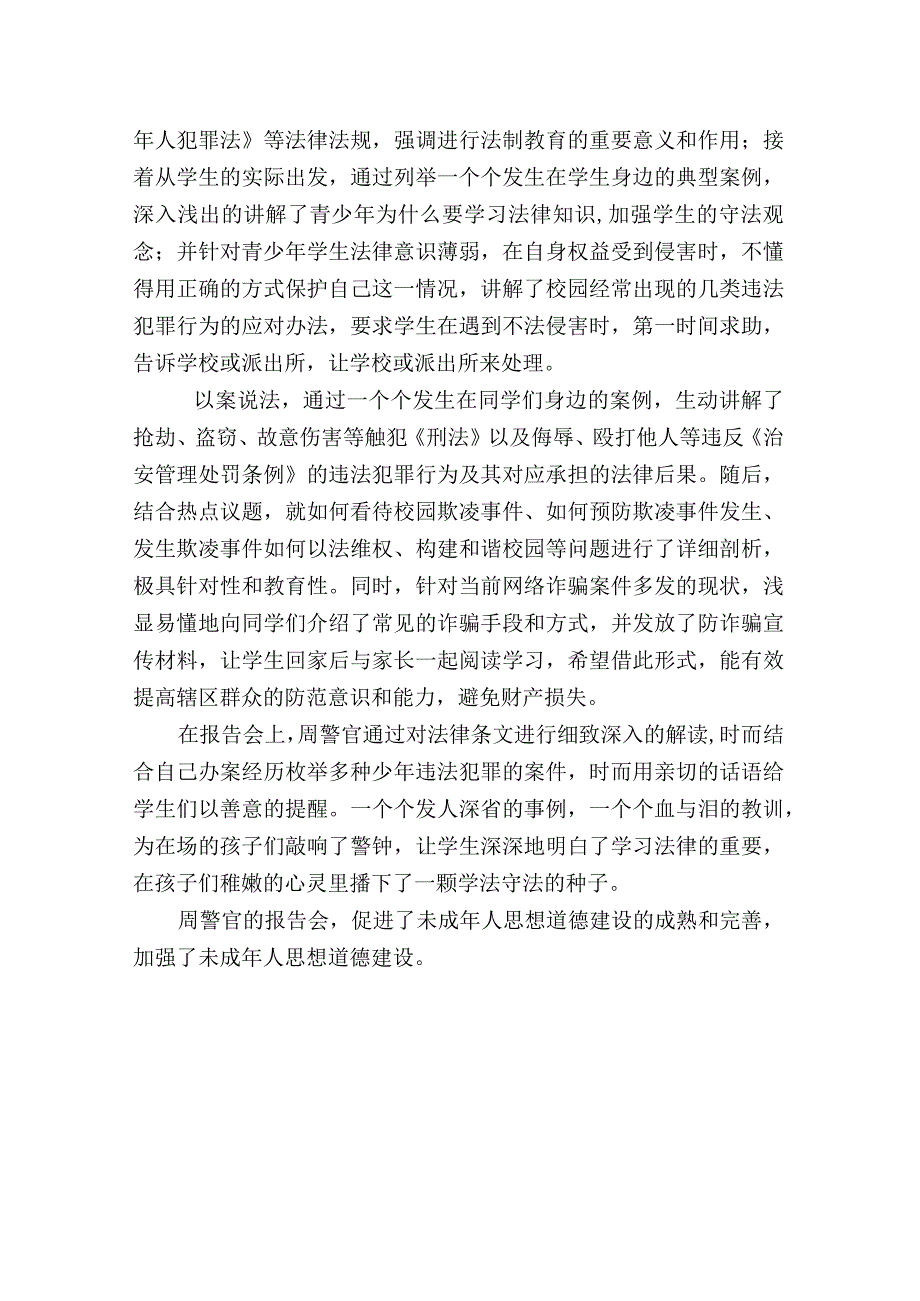 年人犯罪法》等法律法规，强调进行法制教育的重要意义和作用；接着从学生的实际出发，通过列举一个个发生在学生身边的典型案例，深入浅出的讲解了青少年为什么要学习法律知识,加强学生的守法观念；并针对青少年学生法律意识薄弱，在自身权益受到侵害时，不懂得用正确的方式保护自己这一情况，讲解了校园经常出现的几类违法犯罪行为的应对办法，要求学生在遇到不法侵害时，第一时间求助，告诉学校或派出所，让学校或派出所来处理。

以案说法，通过一个个发生在同学们身边的案例，生动讲解了抢劫、盗窃、故意伤害等触犯《刑法》以及侮辱、殴打他人等违反《治安管理处罚条例》的违法犯罪行为及其对应承担的法律后果。随后，结合热点议题，就如何看待校园欺凌事件、如何预防欺凌事件发生、发生欺凌事件如何以法维权、构建和谐校园等问题进行了详细剖析，极具针对性和教育性。同时，针对当前网络诈骗案件多发的现状，浅显易懂地向同学们介绍了常见的诈骗手段和方式，并发放了防诈骗宣传材料，让学生回家后与家长一起阅读学习，希望借此形式，能有效提高辖区群众的防范意识和能力，避免财产损失。

在报告会上,周警官通过对法律条文进行细致深入的解读,时而结合自己办案经历枚举多种少年违法犯罪的案件，时而用亲切的话语给学生们以善意的提醒。一个个发人深省的事例，一个个血与泪的教训，为在场的孩子们敲响了警钟，让学生深深地明白了学习法律的重要，在孩子们稚嫩的心灵里播下了一颗学法守法的种子。

周警官的报告会，促进了未成年人思想道德建设的成熟和完善，加强了未成年人思想道德建设。